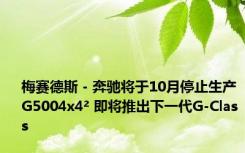 梅赛德斯 - 奔驰将于10月停止生产G5004x4² 即将推出下一代G-Class